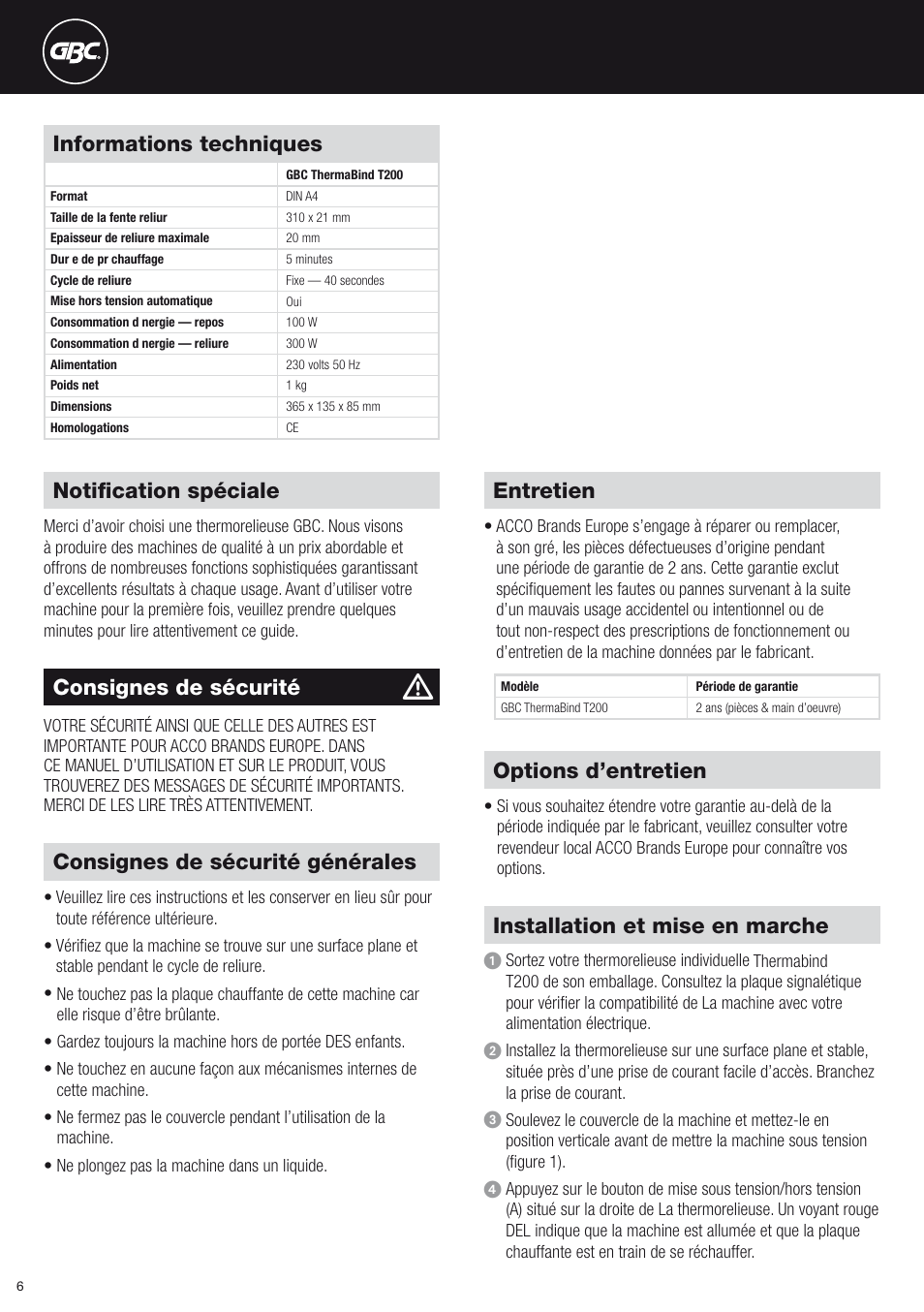 GBC

Informations techniques

| | GBC ThermaBind T200 |
|---|---|
| Format | DIN A4 |
| Taille de la fente reliur | 310 x 21 mm |
| Epaisseur de reliure maximale | 20 mm |
| Dur e de pr chauffage | 5 minutes |
| Cycle de reliure | Fixe — 40 secondes |
| Mise hors tension automatique | Oui |
| Consommation d nergie — repos | 100 W |
| Consommation d nergie — reliure | 300 W |
| Alimentation | 230 volts 50 Hz |
| Poids net | 1 kg |
| Dimensions | 365 x 135 x 85 mm |
| Homologations | CE |

Notification spéciale

Merci d'avoir choisi une thermorelieuse GBC. Nous visons à produire des machines de qualité à un prix abordable et offrons de nombreuses fonctions sophistiquées garantissant d'excellents résultats à chaque usage. Avant d'utiliser votre machine pour la première fois, veuillez prendre quelques minutes pour lire attentivement ce guide.

Consignes de sécurité

VOTRE SÉCURITÉ AINSI QUE CELLE DES AUTRES EST IMPORTANTE POUR ACCO BRANDS EUROPE. DANS CE MANUEL D'UTILISATION ET SUR LE PRODUIT, VOUS TROUVEREZ DES MESSAGES DE SÉCURITÉ IMPORTANTS. MERCI DE LES LIRE TRÈS ATTENTIVEMENT.

Consignes de sécurité générales

• Veuillez lire ces instructions et les conserver en lieu sûr pour toute référence ultérieure.

• Vérifiez que la machine se trouve sur une surface plane et stable pendant le cycle de reliure.

• Ne touchez pas la plaque chauffante de cette machine car elle risque d'être brûlante.

• Gardez toujours la machine hors de portée DES enfants.

• Ne touchez en aucune façon aux mécanismes internes de cette machine.

• Ne fermez pas le couvercle pendant l'utilisation de la machine.

• Ne plongez pas la machine dans un liquide.

Entretien

• ACCO Brands Europe s'engage à réparer ou remplacer, à son gré, les pièces défectueuses d'origine pendant une période de garantie de 2 ans. Cette garantie exclut spécifiquement les fautes ou pannes survenant à la suite d'un mauvais usage accidentel ou intentionnel ou de tout non-respect des prescriptions de fonctionnement ou d'entretien de la machine données par le fabricant.

| Modèle | Période de garantie |
|---|---|
| GBC ThermaBind T200 | 2 ans (pièces & main d'oeuvre) |

Options d'entretien

• Si vous souhaitez étendre votre garantie au-delà de la période indiquée par le fabricant, veuillez consulter votre revendeur local ACCO Brands Europe pour connaître vos options.

Installation et mise en marche

1 Sortez votre thermorelieuse individuelle Thermabind T200 de son emballage. Consultez la plaque signalétique pour vérifier la compatibilité de La machine avec votre alimentation électrique.

2 Installez la thermorelieuse sur une surface plane et stable, située près d'une prise de courant facile d'accès. Branchez la prise de courant.

3 Soulevez le couvercle de la machine et mettez-le en position verticale avant de mettre la machine sous tension (figure 1).

4 Appuyez sur le bouton de mise sous tension/hors tension (A) situé sur la droite de La thermorelieuse. Un voyant rouge DEL indique que la machine est allumée et que la plaque chauffante est en train de se réchauffer.

6